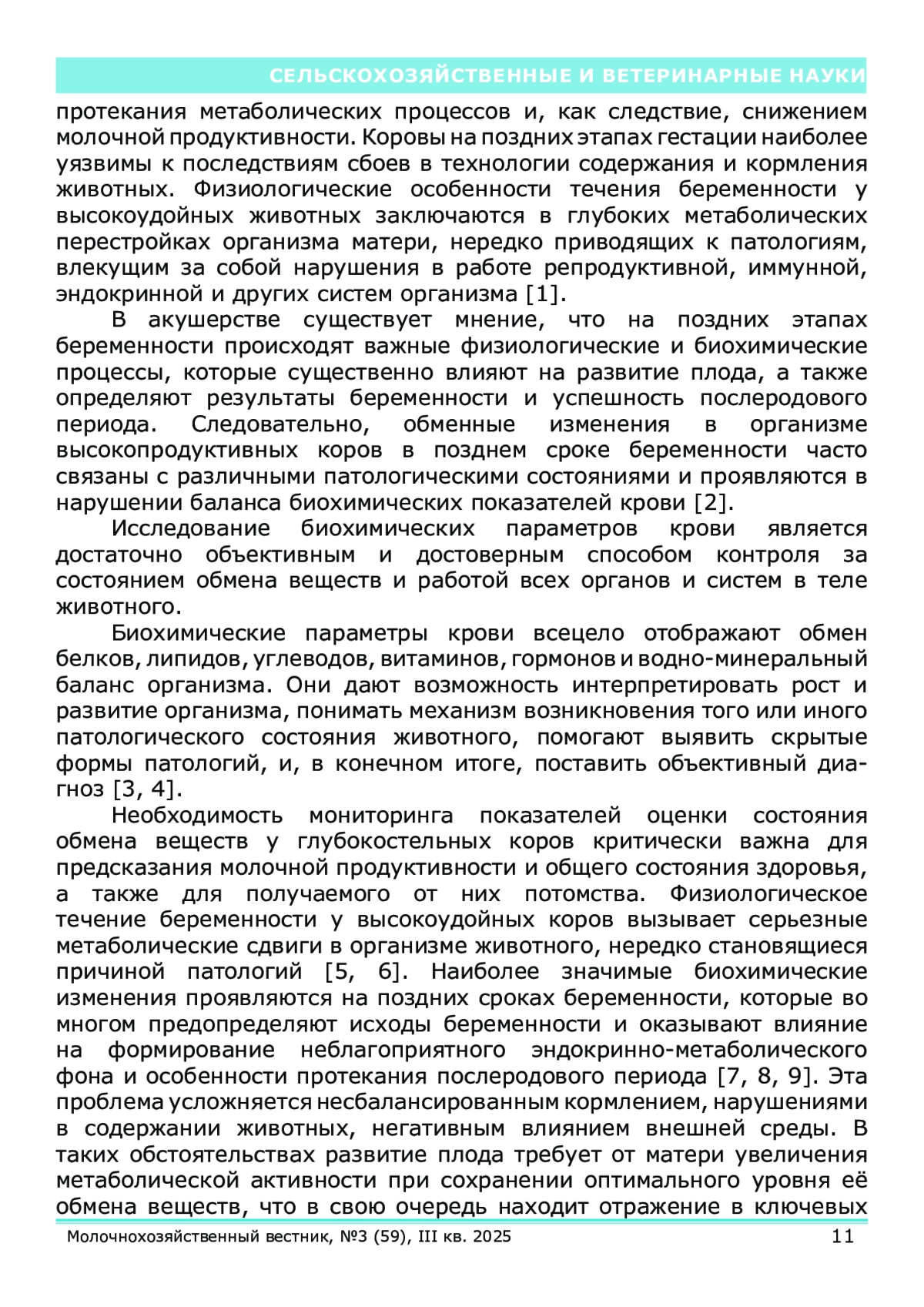 СЕЛЬСКОХОЗЯЙСТВЕННЫЕ И ВЕТЕРИНАРНЫЕ НАУКИ

протекания метаболических процессов и, как следствие, снижением молочной продуктивности. Коровы на поздних этапах гестации наиболее уязвимы к последствиям сбоев в технологии содержания и кормления животных. Физиологические особенности течения беременности у высокоудойных животных заключаются в глубоких метаболических перестройках организма матери, нередко приводящих к патологиям, влекущим за собой нарушения в работе репродуктивной, иммунной, эндокринной и других систем организма [1].

В акушерстве существует мнение, что на поздних этапах беременности происходят важные физиологические и биохимические процессы, которые существенно влияют на развитие плода, а также определяют результаты беременности и успешность послеродового периода. Следовательно, обменные изменения в организме высокопродуктивных коров в позднем сроке беременности часто связаны с различными патологическими состояниями и проявляются в нарушении баланса биохимических показателей крови [2].

Исследование биохимических параметров крови является достаточно объективным и достоверным способом контроля за состоянием обмена веществ и работой всех органов и систем в теле животного.

Биохимические параметры крови всецело отображают обмен белков, липидов, углеводов, витаминов, гормонов и водно-минеральный баланс организма. Они дают возможность интерпретировать рост и развитие организма, понимать механизм возникновения того или иного патологического состояния животного, помогают выявить скрытые формы патологий, и, в конечном итоге, поставить объективный диагноз [3, 4].

Необходимость мониторинга показателей оценки состояния обмена веществ у глубокостельных коров критически важна для предсказания молочной продуктивности и общего состояния здоровья, а также для получаемого от них потомства. Физиологическое течение беременности у высокоудойных коров вызывает серьезные метаболические сдвиги в организме животного, нередко становящиеся причиной патологий [5, 6]. Наиболее значимые биохимические изменения проявляются на поздних сроках беременности, которые во многом предопределяют исходы беременности и оказывают влияние на формирование неблагоприятного эндокринно-метаболического фона и особенности протекания послеродового периода [7, 8, 9]. Эта проблема усложняется несбалансированным кормлением, нарушениями в содержании животных, негативным влиянием внешней среды. В таких обстоятельствах развитие плода требует от матери увеличения метаболической активности при сохранении оптимального уровня её обмена веществ, что в свою очередь находит отражение в ключевых

Молочнохозяйственный вестник, №3 (59), III кв. 2025 11